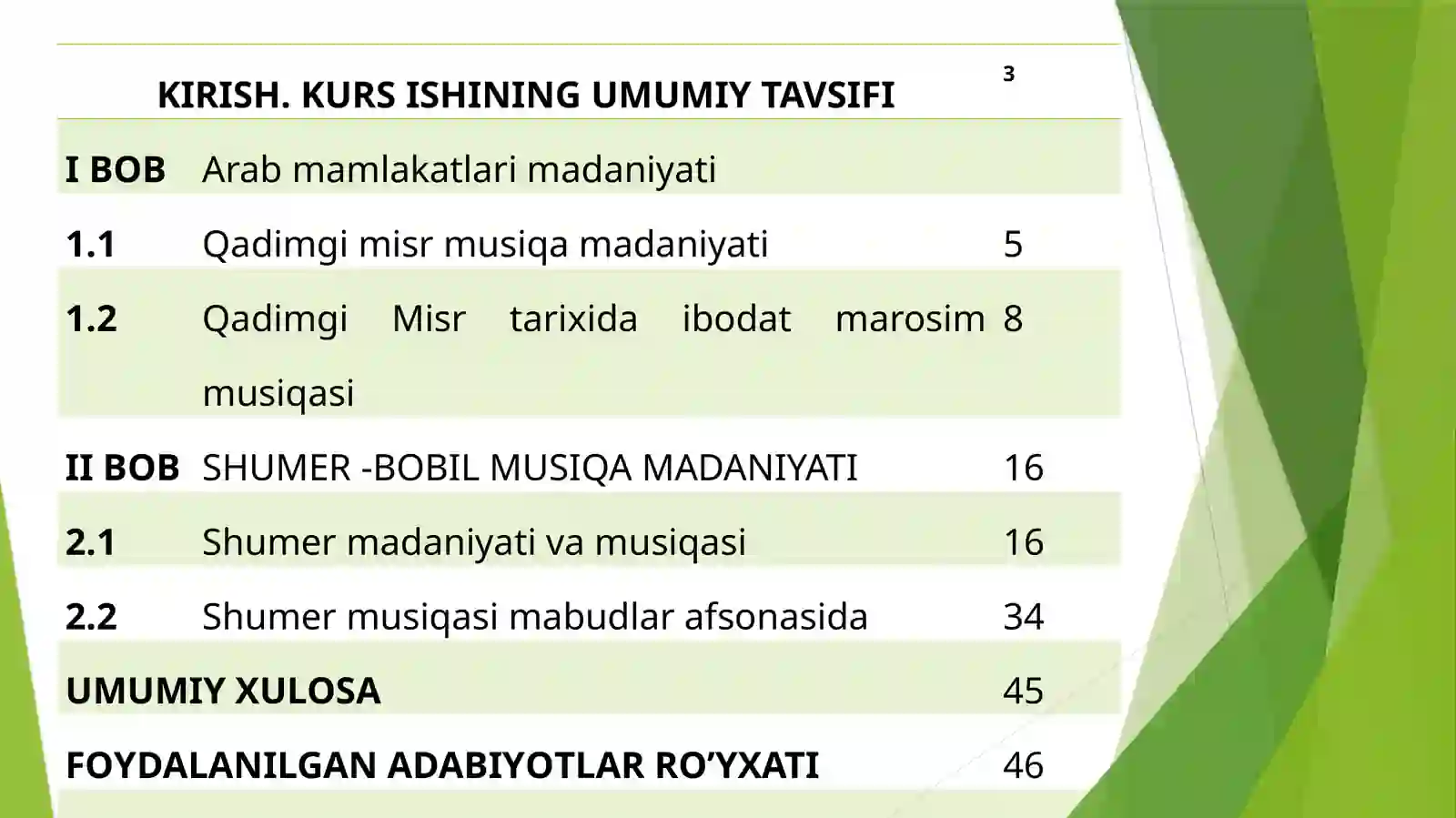 | KIRISH. KURS ISHINING UMUMIY TAVSIFI | | 3 |
|---|---|---|
| I BOB | Arab mamlakatlari madaniyati | |
| 1.1 | Qadimgi misr musiqa madaniyati | 5 |
| 1.2 | Qadimgi Misr tarixida ibodat marosim musiqasi | 8 |
| II BOB | SHUMER -BOBIL MUSIQA MADANIYATI | 16 |
| 2.1 | Shumer madaniyati va musiqasi | 16 |
| 2.2 | Shumer musiqasi mabudlar afsonasida | 34 |
| UMUMIY XULOSA | | 45 |
| FOYDALANILGAN ADABIYOTLAR RO’YXATI | | 46 |